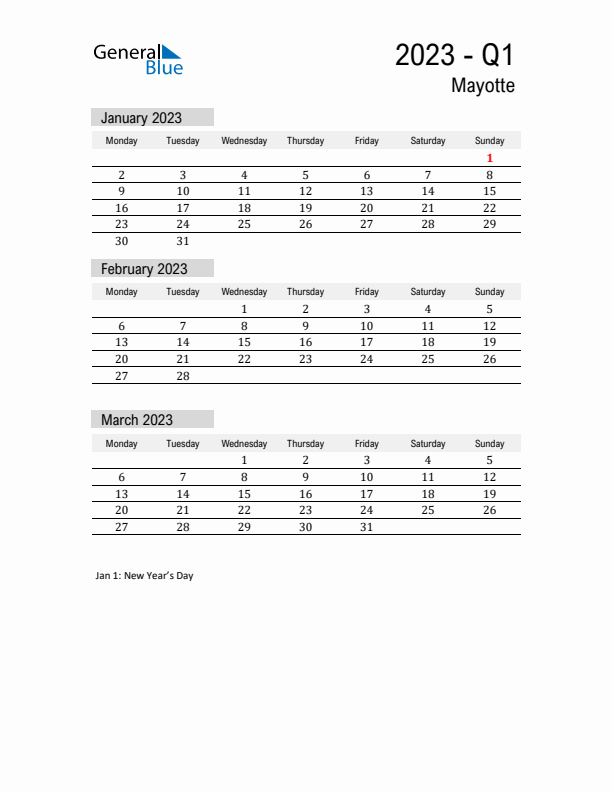 General Blue

2023 - Q1
Mayotte

January 2023

| Monday | Tuesday | Wednesday | Thursday | Friday | Saturday | Sunday |
|---|---|---|---|---|---|---|
| | | | | | | 1 |
| 2 | 3 | 4 | 5 | 6 | 7 | 8 |
| 9 | 10 | 11 | 12 | 13 | 14 | 15 |
| 16 | 17 | 18 | 19 | 20 | 21 | 22 |
| 23 | 24 | 25 | 26 | 27 | 28 | 29 |
| 30 | 31 | | | | | |

February 2023

| Monday | Tuesday | Wednesday | Thursday | Friday | Saturday | Sunday |
|---|---|---|---|---|---|---|
| | | 1 | 2 | 3 | 4 | 5 |
| 6 | 7 | 8 | 9 | 10 | 11 | 12 |
| 13 | 14 | 15 | 16 | 17 | 18 | 19 |
| 20 | 21 | 22 | 23 | 24 | 25 | 26 |
| 27 | 28 | | | | | |

March 2023

| Monday | Tuesday | Wednesday | Thursday | Friday | Saturday | Sunday |
|---|---|---|---|---|---|---|
| | | 1 | 2 | 3 | 4 | 5 |
| 6 | 7 | 8 | 9 | 10 | 11 | 12 |
| 13 | 14 | 15 | 16 | 17 | 18 | 19 |
| 20 | 21 | 22 | 23 | 24 | 25 | 26 |
| 27 | 28 | 29 | 30 | 31 | | |

Jan 1: New Year's Day